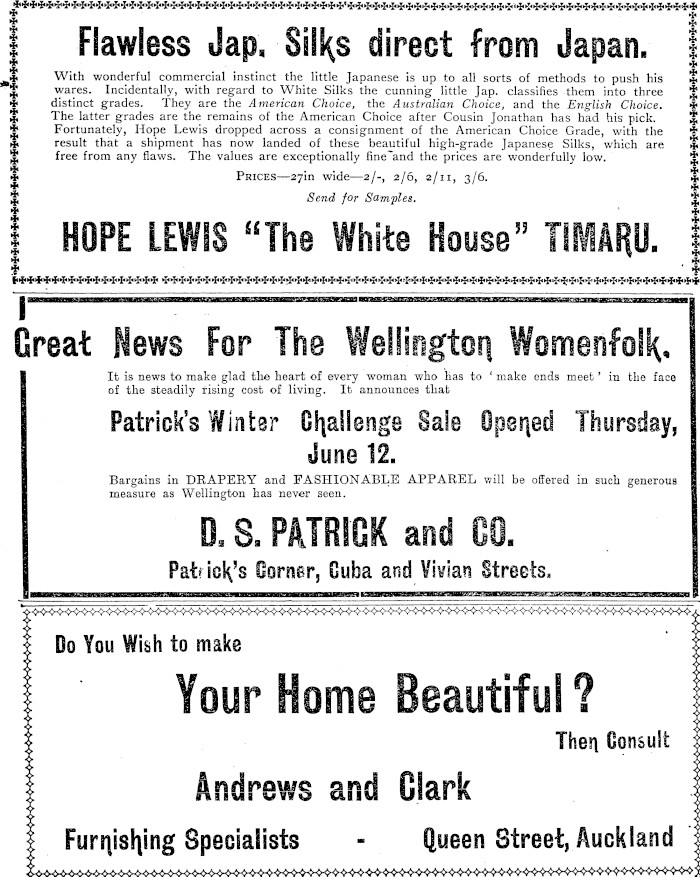 Flawless Jap. Silks direct from Japan.

With wonderful commercial instinct the little Japanese is up to all sorts of methods to push his wares. Incidentally, with regard to White Silks the cunning little Jap. classifies them into three distinct grades. They are the American Choice, the Australian Choice, and the English Choice. The latter grades are the remains of the American Choice after Cousin Jonathan has had his pick. Fortunately, Hope Lewis dropped across a consignment of the American Choice Grade, with the result that a shipment has now landed of these beautiful high-grade Japanese Silks, which are free from any flaws. The values are exceptionally fine and the prices are wonderfully low.

PRICES—27in wide—2/-, 2/6, 2/11, 3/6.

Send for Samples.

HOPE LEWIS "The White House" TIMARU.

Great News For The Wellington Womenfolk.

It is news to make glad the heart of every woman who has to 'make ends meet' in the face of the steadily rising cost of living. It announces that

Patrick's Winter Challenge Sale Opened Thursday, June 12.

Bargains in DRAPERY and FASHIONABLE APPAREL will be offered in such generous measure as Wellington has never seen.

D. S. PATRICK and CO.

Patrick's Corner, Cuba and Vivian Streets.

Do You Wish to make

Your Home Beautiful?

Then Consult

Andrews and Clark

Furnishing Specialists - Queen Street, Auckland